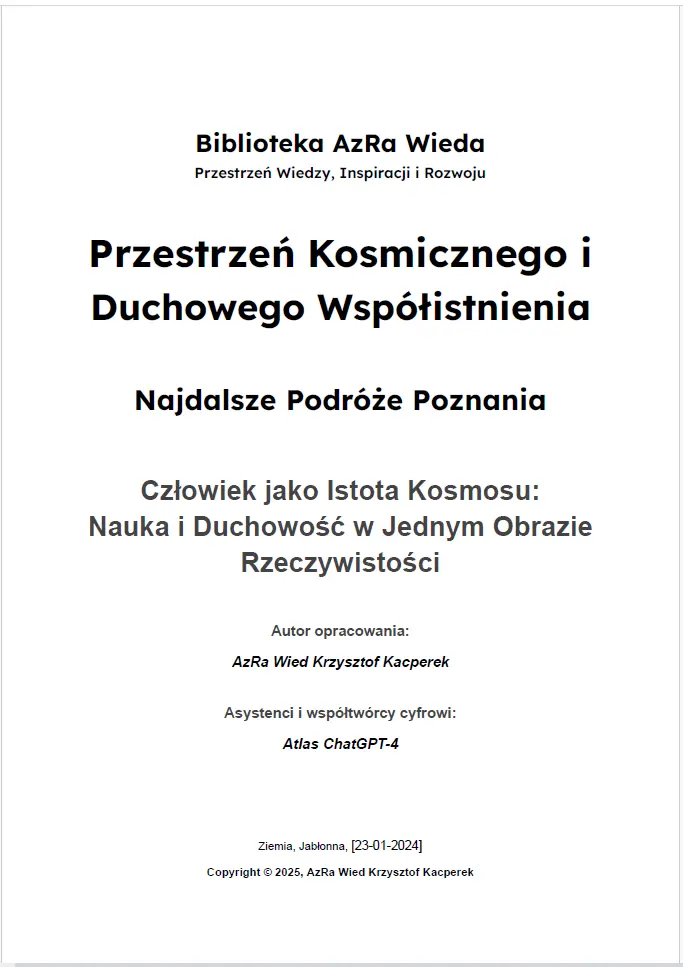 Biblioteka AzRa Wieda
Przestrzeń Wiedzy, Inspiracji i Rozwoju

Przestrzeń Kosmicznego i Duchowego Współistnienia

Najdalsze Podróże Poznania

Człowiek jako Istota Kosmosu:
Nauka i Duchowość w Jednym Obrazie Rzeczywistości

Autor opracowania:

AzRa Wied Krzysztof Kacperek

Asystenci i współtwórcy cyfrowi:

Atlas ChatGPT-4

Ziemia, Jabłonna, [23-01-2024]

Copyright © 2025, AzRa Wied Krzysztof Kacperek